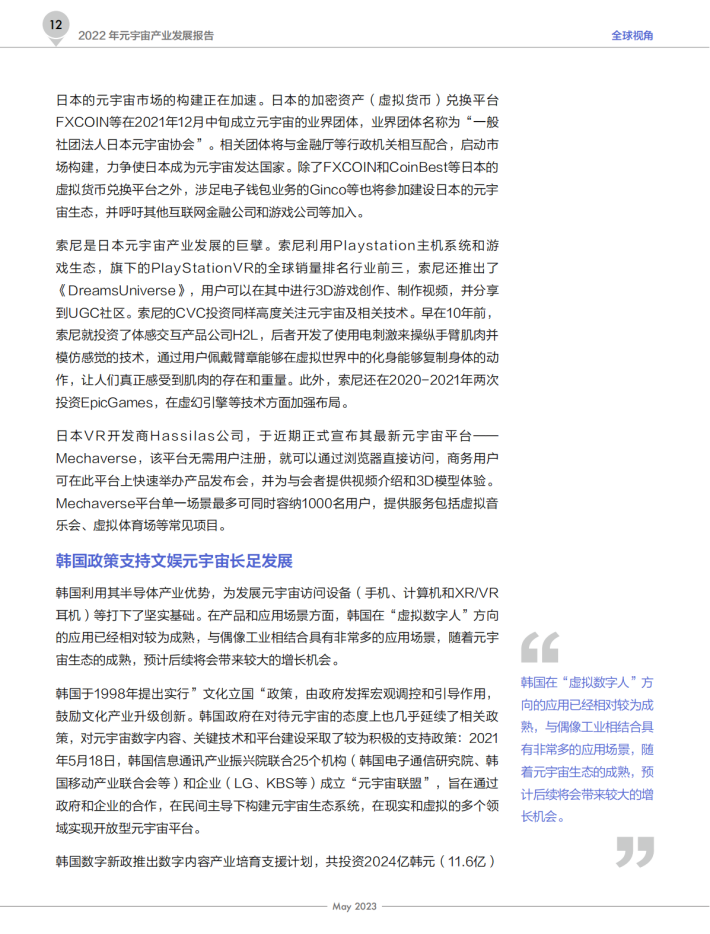 12

2022年元宇宙产业发展报告

全球视角

日本的元宇宙市场的构建正在加速。日本的加密资产（虚拟货币）兑换平台FXCOIN等在2021年12月中旬成立元宇宙的业界团体，业界团体名称为“一般社团法人日本元宇宙协会”。相关团体将与金融厅等行政机关相互配合，启动市场构建，力争使日本成为元宇宙发达国家。除了FXCOIN和CoinBest等日本的虚拟货币兑换平台之外，涉足电子钱包业务的Ginco等也将参加建设日本的元宇宙生态，并呼吁其他互联网金融公司和游戏公司等加入。

索尼是日本元宇宙产业发展的巨擘。索尼利用Playstation主机系统和游戏生态，旗下的PlayStationVR的全球销量排名行业前三，索尼还推出了《DreamsUniverse》，用户可以在其中进行3D游戏创作、制作视频，并分享到UGC社区。索尼的CVC投资同样高度关注元宇宙及相关技术。早在10年前，索尼就投资了体感交互产品公司H2L，后者开发了使用电刺激来操纵手臂肌肉并模仿感觉的技术，通过用户佩戴臂章能够在虚拟世界中的化身能够复制身体的动作，让人们真正感受到肌肉的存在和重量。此外，索尼还在2020-2021年两次投资EpicGames，在虚幻引擎等技术方面加强布局。

日本VR开发商Hassilas公司，于近期正式宣布其最新元宇宙平台——Mechaverse，该平台无需用户注册，就可以通过浏览器直接访问，商务用户可在此平台上快速举办产品发布会，并为与会者提供视频介绍和3D模型体验。Mechaverse平台单一场景最多可同时容纳1000名用户，提供服务包括虚拟音乐会、虚拟体育场等常见项目。

韩国政策支持文娱元宇宙长足发展

韩国利用其半导体产业优势，为发展元宇宙访问设备（手机、计算机和XR/VR耳机）等打下了坚实基础。在产品和应用场景方面，韩国在“虚拟数字人”方向的应用已经相对较为成熟，与偶像工业相结合具有非常多的应用场景，随着元宇宙生态的成熟，预计后续将会带来较大的增长机会。

韩国于1998年提出实行”文化立国“政策，由政府发挥宏观调控和引导作用，鼓励文化产业升级创新。韩国政府在对待元宇宙的态度上也几乎延续了相关政策，对元宇宙数字内容、关键技术和平台建设采取了较为积极的支持政策：2021年5月18日，韩国信息通讯产业振兴院联合25个机构（韩国电子通信研究院、韩国移动产业联合会等）和企业（LG、KBS等）成立“元宇宙联盟”，旨在通过政府和企业的合作，在民间主导下构建元宇宙生态系统，在现实和虚拟的多个领域实现开放型元宇宙平台。

韩国数字新政推出数字内容产业培育支援计划，共投资2024亿韩元（11.6亿）

韩国在“虚拟数字人”方向的应用已经相对较为成熟，与偶像工业相结合具有非常多的应用场景，随着元宇宙生态的成熟，预计后续将会带来较大的增长机会。

May 2023